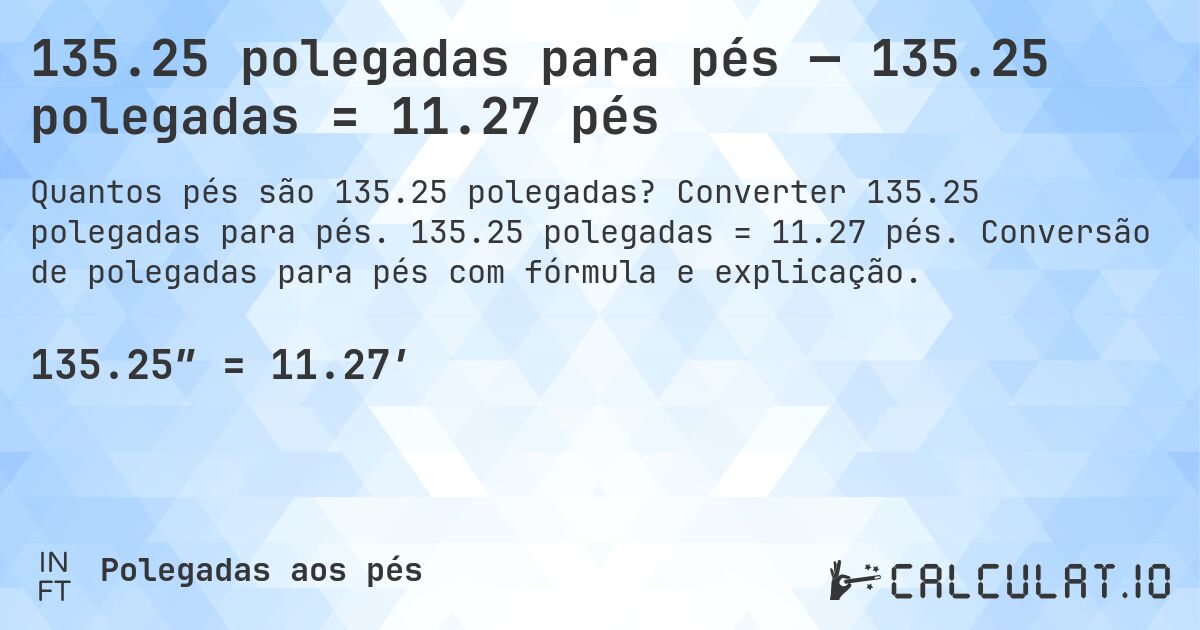 135.25 polegadas para pés — 135.25 polegadas = 11.27 pés

Quantos pés são 135.25 polegadas? Converter 135.25 polegadas para pés. 135.25 polegadas = 11.27 pés. Conversão de polegadas para pés com fórmula e explicação.

135.25″ = 11.27′

IN
FT
Polegadas aos pés

CALCULAT.IO